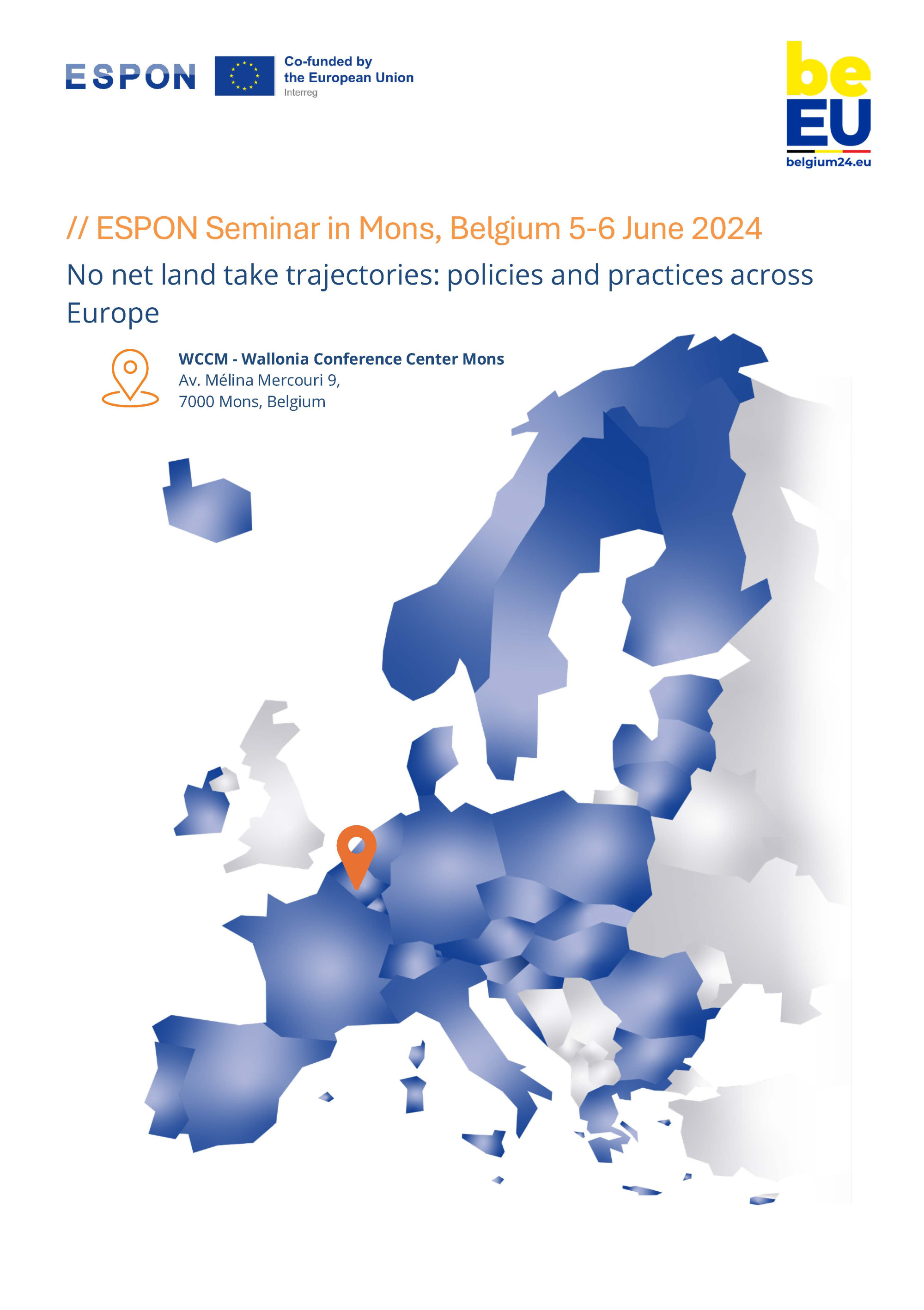 ESPON

Co-funded by the European Union
Interreg

be
EU
belgium24.eu

// ESPON Seminar in Mons, Belgium 5-6 June 2024

No net land take trajectories: policies and practices across Europe

WCCM - Wallonia Conference Center Mons
Av. Mélina Mercouri 9,
7000 Mons, Belgium